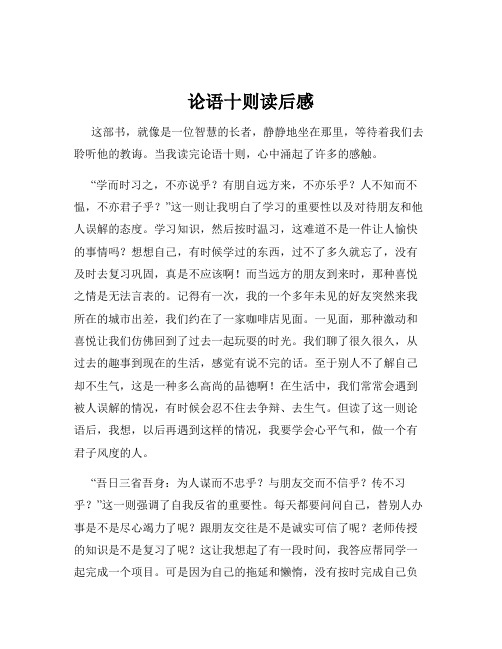 论语十则读后感

这部书，就像是一位智慧的长者，静静地坐在那里，等待着我们去聆听他的教诲。当我读完论语十则，心中涌起了许多的感触。

“学而时习之，不亦说乎？有朋自远方来，不亦乐乎？人不知而不愠，不亦君子乎？”这一则让我明白了学习的重要性以及对待朋友和他人误解的态度。学习知识，然后按时温习，这难道不是一件让人愉快的事情吗？想想自己，有时候学过的东西，过不了多久就忘了，没有及时去复习巩固，真是不应该啊！而当远方的朋友到来时，那种喜悦之情是无法言表的。记得有一次，我的一个多年未见的好友突然来我所在的城市出差，我们约在了一家咖啡店见面。一见面，那种激动和喜悦让我们仿佛回到了过去一起玩耍的时光。我们聊了很久很久，从过去的趣事到现在的生活，感觉有说不完的话。至于别人不了解自己却不生气，这是一种多么高尚的品德啊！在生活中，我们常常会遇到被人误解的情况，有时候会忍不住去争辩、去生气。但读了这一则论语后，我想，以后再遇到这样的情况，我要学会心平气和，做一个有君子风度的人。

“吾日三省吾身：为人谋而不忠乎？与朋友交而不信乎？传不习乎？”这一则强调了自我反省的重要性。每天都要问问自己，替别人办事是不是尽心竭力了呢？跟朋友交往是不是诚实可信了呢？老师传授的知识是不是复习了呢？这让我想起了有一段时间，我答应帮同学一起完成一个项目。可是因为自己的拖延和懒惰，没有按时完成自己负